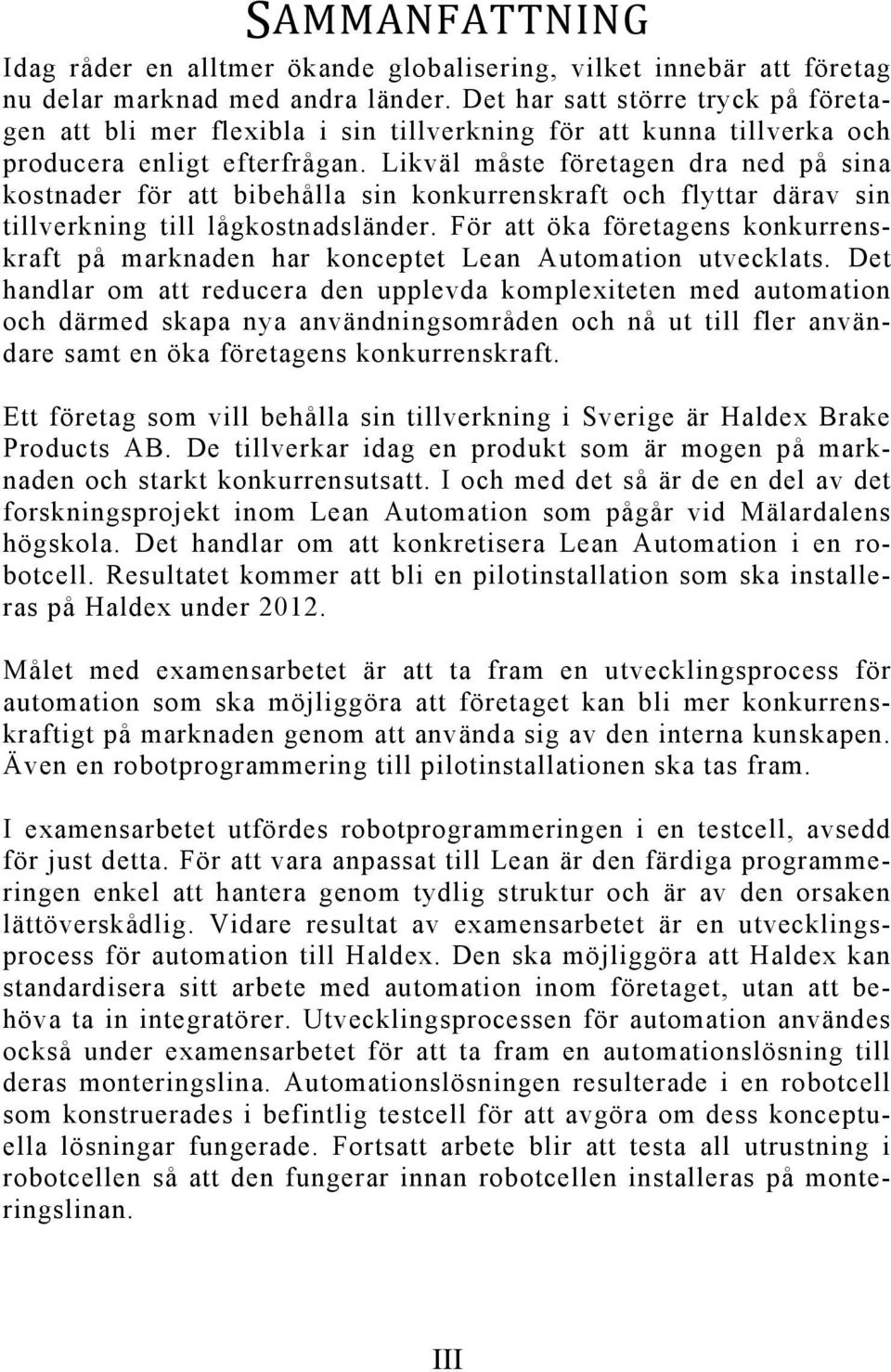 SAMMANFATTNING

Idag råder en alltmer ökande globalisering, vilket innebär att företag nu delar marknad med andra länder. Det har satt större tryck på företagen att bli mer flexibla i sin tillverkning för att kunna tillverka och producera enligt efterfrågan. Likväl måste företagen dra ned på sina kostnader för att bibehålla sin konkurrenskraft och flyttar därav sin tillverkning till lågkostnadsländer. För att öka företagens konkurrenskraft på marknaden har konceptet Lean Automation utvecklats. Det handlar om att reducera den upplevda komplexiteten med automation och därmed skapa nya användningsområden och nå ut till fler användare samt en öka företagens konkurrenskraft.

Ett företag som vill behålla sin tillverkning i Sverige är Haldex Brake Products AB. De tillverkar idag en produkt som är mogen på marknaden och starkt konkurrensutsatt. I och med det så är de en del av det forskningsprojekt inom Lean Automation som pågår vid Mälardalens högskola. Det handlar om att konkretisera Lean Automation i en robotcell. Resultatet kommer att bli en pilotinstallation som ska installeras på Haldex under 2012.

Målet med examensarbetet är att ta fram en utvecklingsprocess för automation som ska möjliggöra att företaget kan bli mer konkurrenskraftigt på marknaden genom att använda sig av den interna kunskapen. Även en robotprogrammering till pilotinstallationen ska tas fram.

I examensarbetet utfördes robotprogrammeringen i en testcell, avsedd för just detta. För att vara anpassat till Lean är den färdiga programmeringen enkel att hantera genom tydlig struktur och är av den orsaken lättöverskådlig. Vidare resultat av examensarbetet är en utvecklingsprocess för automation till Haldex. Den ska möjliggöra att Haldex kan standardisera sitt arbete med automation inom företaget, utan att behöva ta in integratörer. Utvecklingsprocessen för automation användes också under examensarbetet för att ta fram en automationslösning till deras monteringslina. Automationslösningen resulterade i en robotcell som konstruerades i befintlig testcell för att avgöra om dess konceptuella lösningar fungerade. Fortsatt arbete blir att testa all utrustning i robotcellen så att den fungerar innan robotcellen installeras på monteringslinan.

III